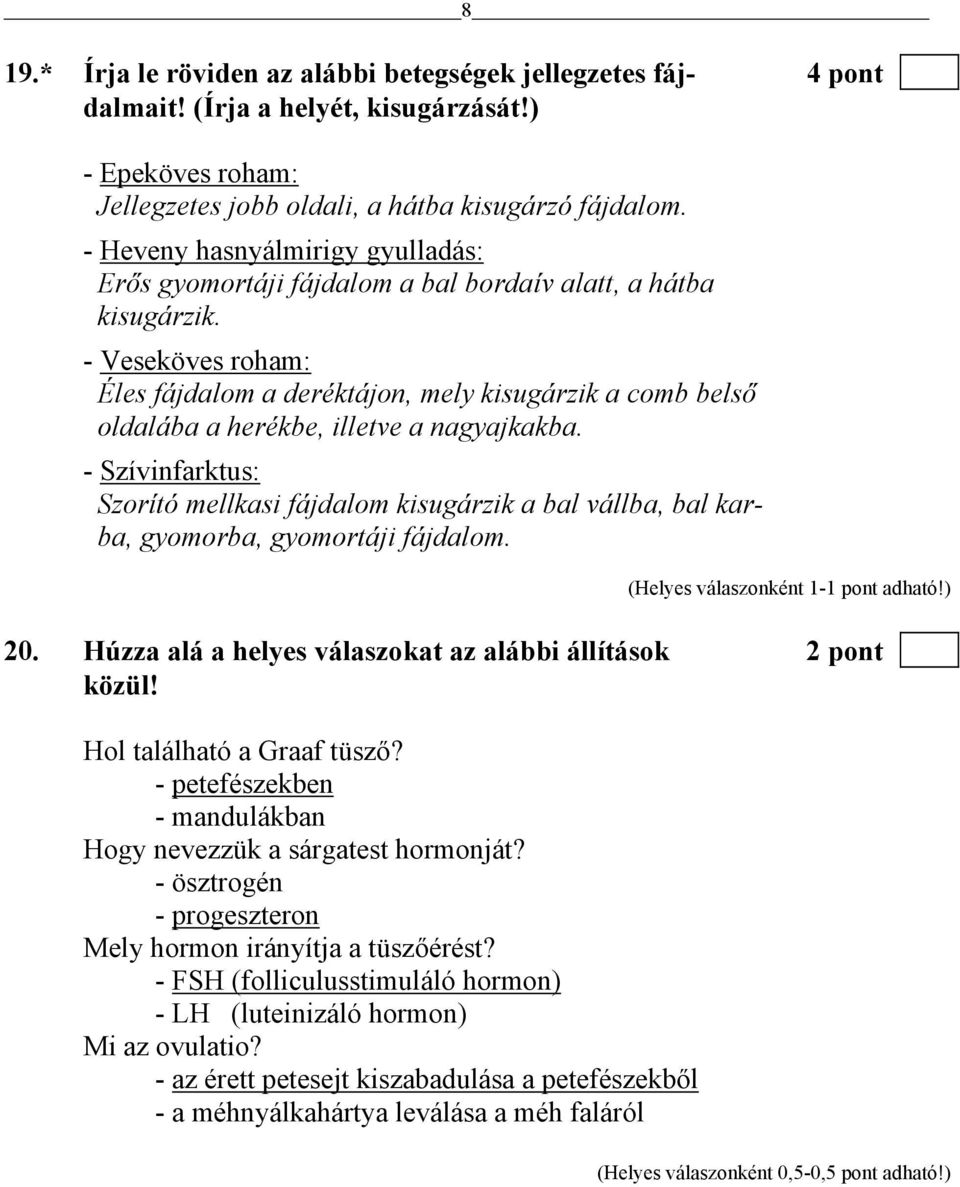 8

19.* Írja le röviden az alábbi betegségek jellegzetes fájdalmait! (Írja a helyét, kisugárzását!) 4 pont

- Epeköves roham:
Jellegzetes jobb oldali, a hátba kisugárzó fájdalom.

- Heveny hasnyálmirigy gyulladás:
Erős gyomortáji fájdalom a bal bordaív alatt, a hátba kisugárzik.

- Veseköves roham:
Éles fájdalom a deréktájon, mely kisugárzik a comb belső oldalába a herékbe, illetve a nagyajkakba.

- Szívinfarktus:
Szorító mellkasi fájdalom kisugárzik a bal vállba, bal karba, gyomorba, gyomortáji fájdalom.

(Helyes válaszonként 1-1 pont adható!)

20. Húzza alá a helyes válaszokat az alábbi állítások közül! 2 pont

Hol található a Graaf tüsző?
- petefészekben
- mandulákban
Hogy nevezzük a sárgatest hormonját?
- ösztrogén
- progeszteron
Mely hormon irányítja a tüszőérést?
- FSH (folliculusstimuláló hormon)
- LH (luteinizáló hormon)
Mi az ovulatio?
- az érett petesejt kiszabadulása a petefészekből
- a méhnyálkahártya leválása a méh faláról

(Helyes válaszonként 0,5-0,5 pont adható!)